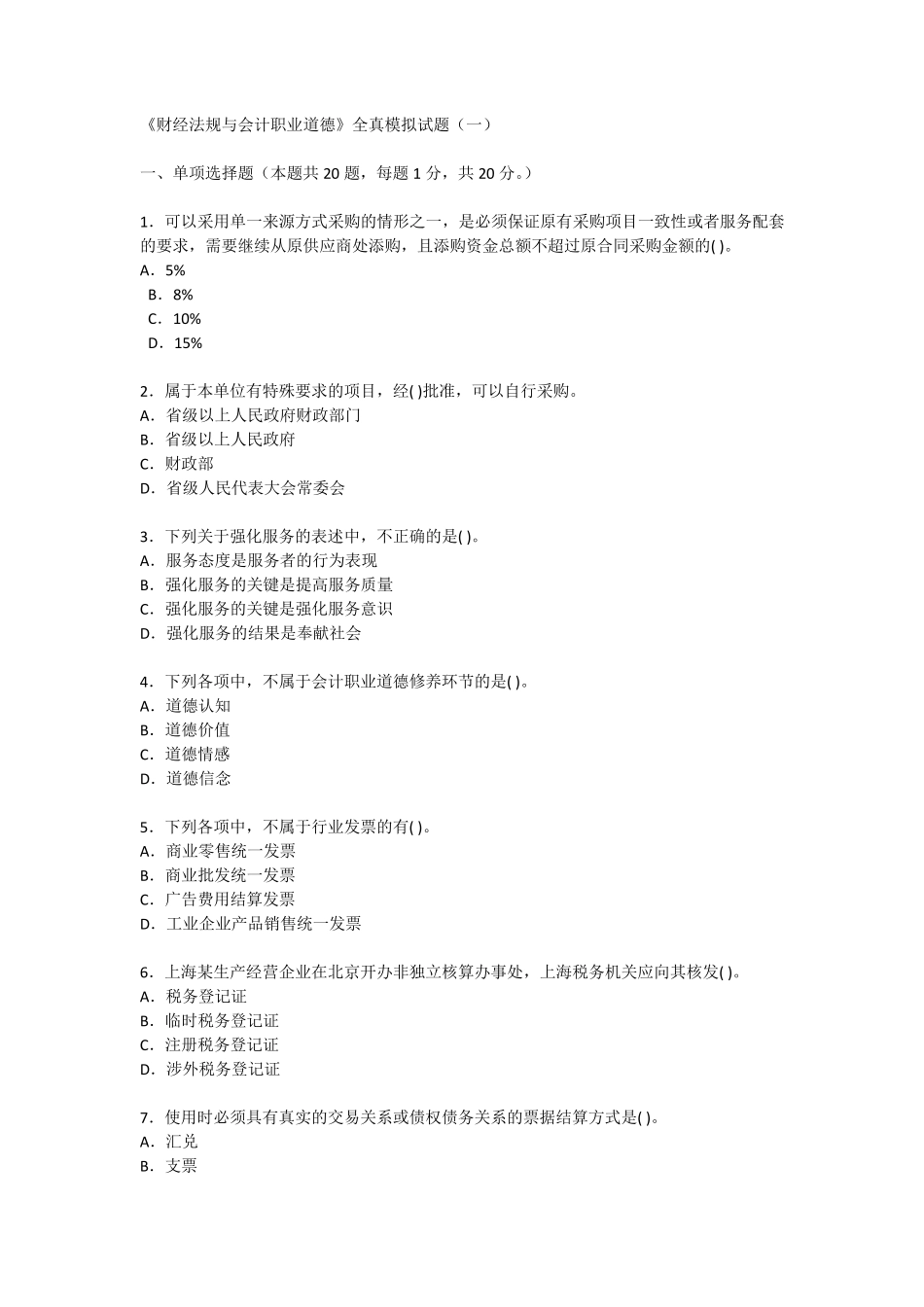 《财经法规与会计职业道德》全真模拟试题（一）

一、单项选择题（本题共 20 题，每题 1 分，共 20 分。）

1．可以采用单一来源方式采购的情形之一，是必须保证原有采购项目一致性或者服务配套的要求，需要继续从原供应商处添购，且添购资金总额不超过原合同采购金额的( )。
A．5%
B．8%
C．10%
D．15%

2．属于本单位有特殊要求的项目，经( )批准，可以自行采购。
A．省级以上人民政府财政部门
B．省级以上人民政府
C．财政部
D．省级人民代表大会常委会

3．下列关于强化服务的表述中，不正确的是( )。
A．服务态度是服务者的行为表现
B．强化服务的关键是提高服务质量
C．强化服务的关键是强化服务意识
D．强化服务的结果是奉献社会

4．下列各项中，不属于会计职业道德修养环节的是( )。
A．道德认知
B．道德价值
C．道德情感
D．道德信念

5．下列各项中，不属于行业发票的有( )。
A．商业零售统一发票
B．商业批发统一发票
C．广告费用结算发票
D．工业企业产品销售统一发票

6．上海某生产经营企业在北京开办非独立核算办事处，上海税务机关应向其核发( )。
A．税务登记证
B．临时税务登记证
C．注册税务登记证
D．涉外税务登记证

7．使用时必须具有真实的交易关系或债权债务关系的票据结算方式是( )。
A．汇兑
B．支票